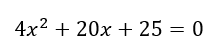 $4x^2 + 20x + 25 = 0$